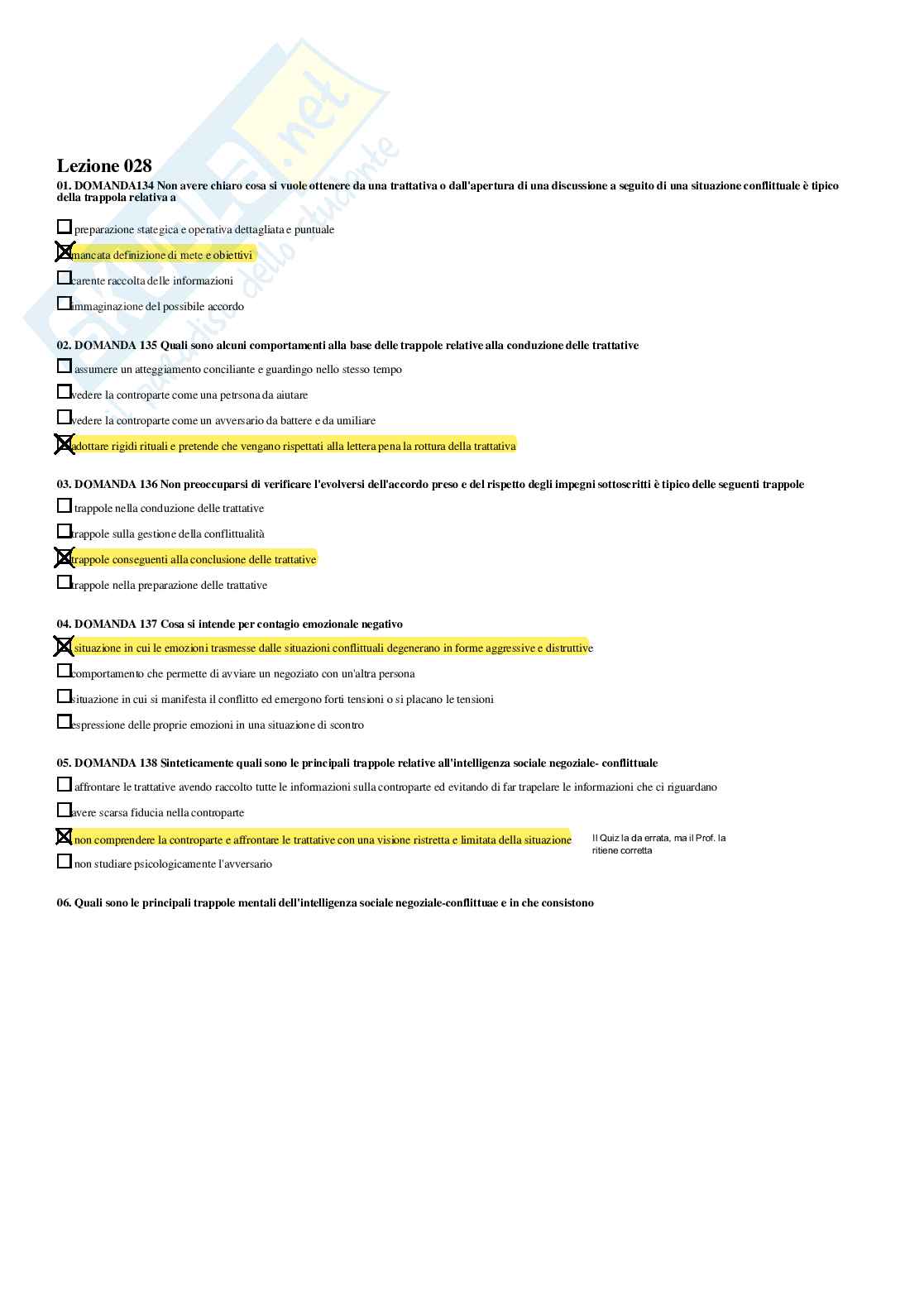 Skuola.net
il paradiso dello studente

Lezione 028

01. DOMANDA134 Non avere chiaro cosa si vuole ottenere da una trattativa o dall'apertura di una discussione a seguito di una situazione conflittuale è tipico della trappola relativa a

☐ preparazione stategica e operativa dettagliata e puntuale

☒ mancata definizione di mete e obiettivi

☐ carente raccolta delle informazioni

☐ immaginazione del possibile accordo

02. DOMANDA 135 Quali sono alcuni comportamenti alla base delle trappole relative alla conduzione delle trattative

☐ assumere un atteggiamento conciliante e guardingo nello stesso tempo

☐ vedere la controparte come una petrsona da aiutare

☐ vedere la controparte come un avversario da battere e da umiliare

☒ adottare rigidi rituali e pretende che vengano rispettati alla lettera pena la rottura della trattativa

03. DOMANDA 136 Non preoccuparsi di verificare l'evolversi dell'accordo preso e del rispetto degli impegni sottoscritti è tipico delle seguenti trappole

☐ trappole nella conduzione delle trattative

☐ trappole sulla gestione della conflittualità

☒ trappole conseguenti alla conclusione delle trattative

☐ trappole nella preparazione delle trattative

04. DOMANDA 137 Cosa si intende per contagio emozionale negativo

☒ situazione in cui le emozioni trasmesse dalle situazioni conflittuali degenerano in forme aggressive e distruttive

☐ comportamento che permette di avviare un negoziato con un'altra persona

☐ situazione in cui si manifesta il conflitto ed emergono forti tensioni o si placano le tensioni

☐ espressione delle proprie emozioni in una situazione di scontro

05. DOMANDA 138 Sinteticamente quali sono le principali trappole relative all'intelligenza sociale negoziale- conflittuale

☐ affrontare le trattative avendo raccolto tutte le informazioni sulla controparte ed evitando di far trapelare le informazioni che ci riguardano

☐ avere scarsa fiducia nella controparte

☒ non comprendere la controparte e affrontare le trattative con una visione ristretta e limitata della situazione

Il Quiz la da errata, ma il Prof. la ritiene corretta

☐ non studiare psicologicamente l'avversario

06. Quali sono le principali trappole mentali dell'intelligenza sociale negoziale-conflittuae e in che consistono